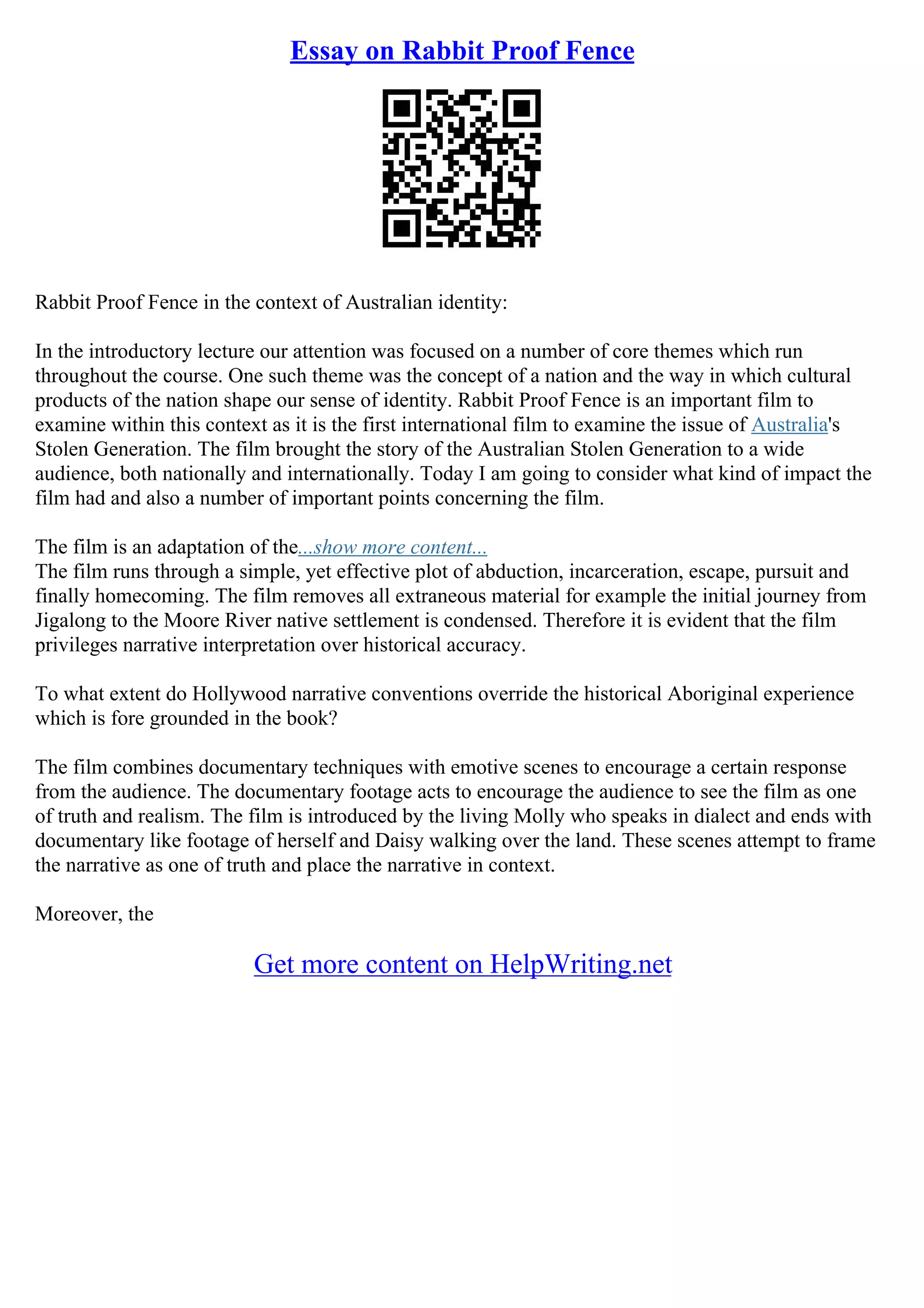 Essay on Rabbit Proof Fence

Rabbit Proof Fence in the context of Australian identity:

In the introductory lecture our attention was focused on a number of core themes which run throughout the course. One such theme was the concept of a nation and the way in which cultural products of the nation shape our sense of identity. Rabbit Proof Fence is an important film to examine within this context as it is the first international film to examine the issue of Australia's Stolen Generation. The film brought the story of the Australian Stolen Generation to a wide audience, both nationally and internationally. Today I am going to consider what kind of impact the film had and also a number of important points concerning the film.

The film is an adaptation of the...show more content...
The film runs through a simple, yet effective plot of abduction, incarceration, escape, pursuit and finally homecoming. The film removes all extraneous material for example the initial journey from Jigalong to the Moore River native settlement is condensed. Therefore it is evident that the film privileges narrative interpretation over historical accuracy.

To what extent do Hollywood narrative conventions override the historical Aboriginal experience which is fore grounded in the book?

The film combines documentary techniques with emotive scenes to encourage a certain response from the audience. The documentary footage acts to encourage the audience to see the film as one of truth and realism. The film is introduced by the living Molly who speaks in dialect and ends with documentary like footage of herself and Daisy walking over the land. These scenes attempt to frame the narrative as one of truth and place the narrative in context.

Moreover, the

Get more content on HelpWriting.net